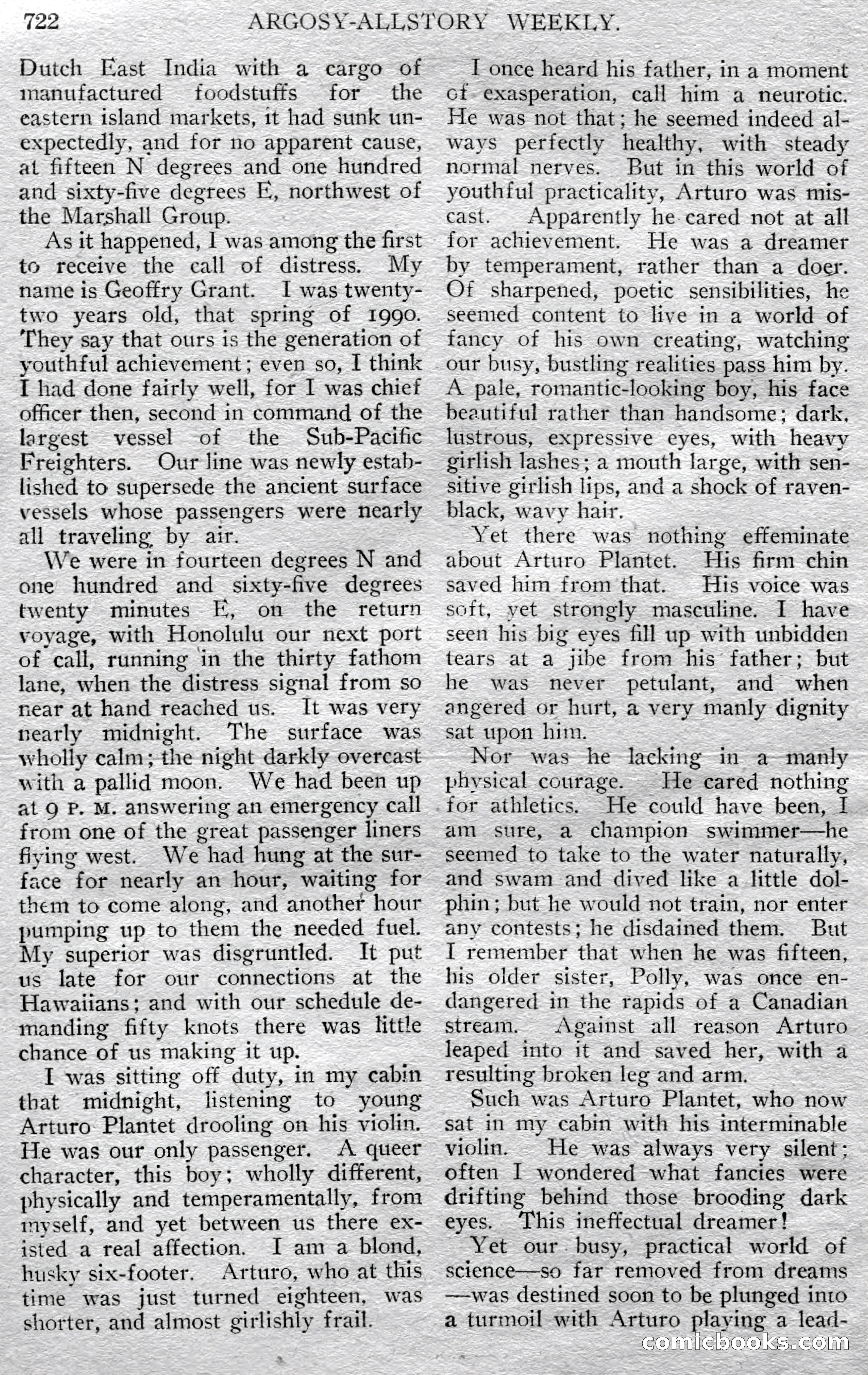 722 ARGOSY-ALLSTORY WEEKLY.

Dutch East India with a cargo of manufactured foodstuffs for the eastern island markets, it had sunk unexpectedly, and for no apparent cause, at fifteen N degrees and one hundred and sixty-five degrees E, northwest of the Marshall Group.

As it happened, I was among the first to receive the call of distress. My name is Geoffry Grant. I was twenty-two years old, that spring of 1990. They say that ours is the generation of youthful achievement; even so, I think I had done fairly well, for I was chief officer then, second in command of the largest vessel of the Sub-Pacific Freighters. Our line was newly established to supersede the ancient surface vessels whose passengers were nearly all traveling by air.

We were in fourteen degrees N and one hundred and sixty-five degrees twenty minutes E, on the return voyage, with Honolulu our next port of call, running in the thirty fathom lane, when the distress signal from so near at hand reached us. It was very nearly midnight. The surface was wholly calm; the night darkly overcast with a pallid moon. We had been up at 9 P. M. answering an emergency call from one of the great passenger liners flying west. We had hung at the surface for nearly an hour, waiting for them to come along, and another hour pumping up to them the needed fuel. My superior was disgruntled. It put us late for our connections at the Hawaiians; and with our schedule demanding fifty knots there was little chance of us making it up.

I was sitting off duty, in my cabin that midnight, listening to young Arturo Plantet drooling on his violin. He was our only passenger. A queer character, this boy; wholly different, physically and temperamentally, from myself, and yet between us there existed a real affection. I am a blond, husky six-footer. Arturo, who at this time was just turned eighteen, was shorter, and almost girlishly frail.

I once heard his father, in a moment of exasperation, call him a neurotic. He was not that; he seemed indeed always perfectly healthy, with steady normal nerves. But in this world of youthful practicality, Arturo was miscast. Apparently he cared not at all for achievement. He was a dreamer by temperament, rather than a doer. Of sharpened, poetic sensibilities, he seemed content to live in a world of fancy of his own creating, watching our busy, bustling realities pass him by. A pale, romantic-looking boy, his face beautiful rather than handsome; dark, lustrous, expressive eyes, with heavy girlish lashes; a mouth large, with sensitive girlish lips, and a shock of raven-black, wavy hair.

Yet there was nothing effeminate about Arturo Plantet. His firm chin saved him from that. His voice was soft, yet strongly masculine. I have seen his big eyes fill up with unbidden tears at a jibe from his father; but he was never petulant, and when angered or hurt, a very manly dignity sat upon him.

Nor was he lacking in a manly physical courage. He cared nothing for athletics. He could have been, I am sure, a champion swimmer—he seemed to take to the water naturally, and swam and dived like a little dolphin; but he would not train, nor enter any contests; he disdained them. But I remember that when he was fifteen, his older sister, Polly, was once endangered in the rapids of a Canadian stream. Against all reason Arturo leaped into it and saved her, with a resulting broken leg and arm.

Such was Arturo Plantet, who now sat in my cabin with his interminable violin. He was always very silent; often I wondered what fancies were drifting behind those brooding dark eyes. This ineffectual dreamer!

Yet our busy, practical world of science—so far removed from dreams—was destined soon to be plunged into a turmoil with Arturo playing a lead-

comicbooks.com